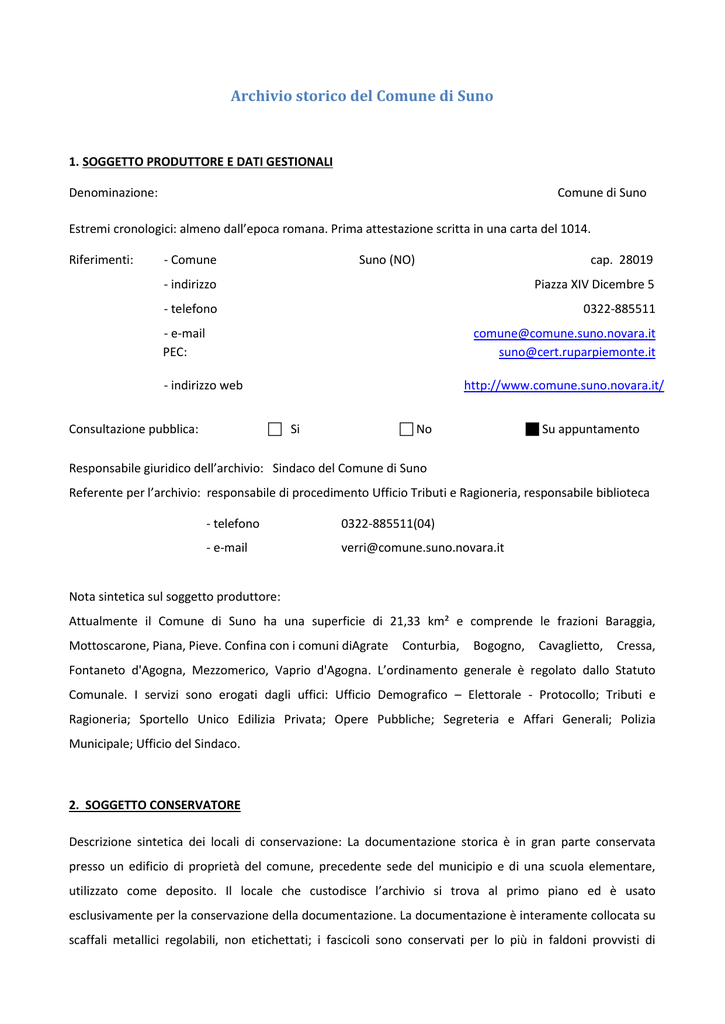 Archivio storico del Comune di Suno

1. SOGGETTO PRODUTTORE E DATI GESTIONALI

Denominazione: Comune di Suno

Estremi cronologici: almeno dall'epoca romana. Prima attestazione scritta in una carta del 1014.

Riferimenti: - Comune Suno (NO) cap. 28019
- indirizzo Piazza XIV Dicembre 5
- telefono 0322-885511
- e-mail comune@comune.suno.novara.it
PEC: suno@cert.ruparpiemonte.it
- indirizzo web http://www.comune.suno.novara.it/

Consultazione pubblica: ☐ Si ☐ No ☑ Su appuntamento

Responsabile giuridico dell'archivio: Sindaco del Comune di Suno
Referente per l'archivio: responsabile di procedimento Ufficio Tributi e Ragioneria, responsabile biblioteca

- telefono 0322-885511(04)
- e-mail verri@comune.suno.novara.it

Nota sintetica sul soggetto produttore:
Attualmente il Comune di Suno ha una superficie di 21,33 km² e comprende le frazioni Baraggia, Mottoscarone, Piana, Pieve. Confina con i comuni diAgrate Conturbia, Bogogno, Cavaglietto, Cressa, Fontaneto d'Agogna, Mezzomerico, Vaprio d'Agogna. L'ordinamento generale è regolato dallo Statuto Comunale. I servizi sono erogati dagli uffici: Ufficio Demografico – Elettorale - Protocollo; Tributi e Ragioneria; Sportello Unico Edilizia Privata; Opere Pubbliche; Segreteria e Affari Generali; Polizia Municipale; Ufficio del Sindaco.

2. SOGGETTO CONSERVATORE

Descrizione sintetica dei locali di conservazione: La documentazione storica è in gran parte conservata presso un edificio di proprietà del comune, precedente sede del municipio e di una scuola elementare, utilizzato come deposito. Il locale che custodisce l'archivio si trova al primo piano ed è usato esclusivamente per la conservazione della documentazione. La documentazione è interamente collocata su scaffali metallici regolabili, non etichettati; i fascicoli sono conservati per lo più in faldoni provvisti di